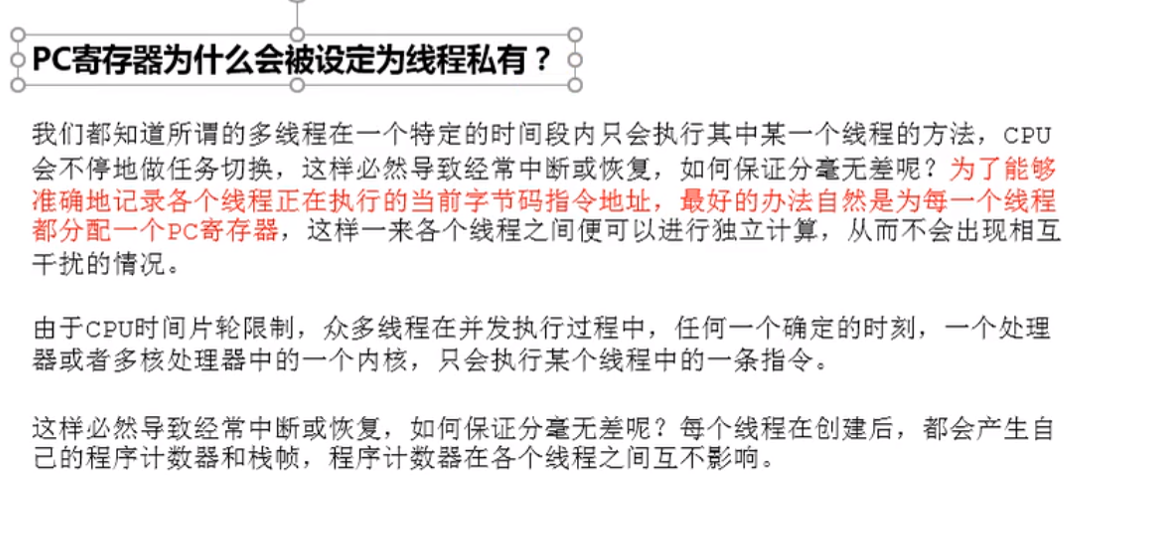 PC寄存器为什么会被设定为线程私有？

我们都知道所谓的多线程在一个特定的时间段内只会执行其中某一个线程的方法，CPU会不停地做任务切换，这样必然导致经常中断或恢复，如何保证分毫无差呢？为了能够准确地记录各个线程正在执行的当前字节码指令地址，最好的办法自然是为每一个线程都分配一个PC寄存器，这样一来各个线程之间便可以进行独立计算，从而不会出现相互干扰的情况。

由于CPU时间片轮限制，众多线程在并发执行过程中，任何一个确定的时刻，一个处理器或者多核处理器中的一个内核，只会执行某个线程中的一条指令。

这样必然导致经常中断或恢复，如何保证分毫无差呢？每个线程在创建后，都会产生自己的程序计数器和栈帧，程序计数器在各个线程之间互不影响。